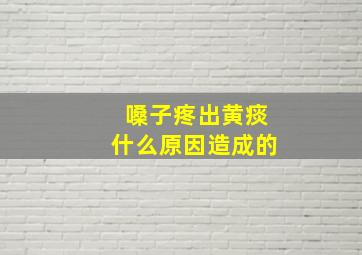 嗓子疼出黄痰
什么原因造成的